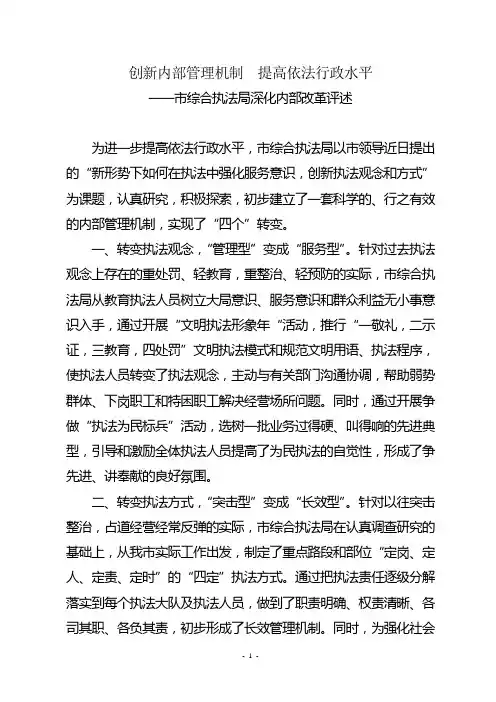 创新内部管理机制　提高依法行政水平
——市综合执法局深化内部改革评述

为进一步提高依法行政水平，市综合执法局以市领导近日提出的“新形势下如何在执法中强化服务意识，创新执法观念和方式”为课题，认真研究，积极探索，初步建立了一套科学的、行之有效的内部管理机制，实现了“四个”转变。

一、转变执法观念，“管理型”变成“服务型”。针对过去执法观念上存在的重处罚、轻教育，重整治、轻预防的实际，市综合执法局从教育执法人员树立大局意识、服务意识和群众利益无小事意识入手，通过开展“文明执法形象年“活动，推行“一敬礼，二示证，三教育，四处罚”文明执法模式和规范文明用语、执法程序，使执法人员转变了执法观念，主动与有关部门沟通协调，帮助弱势群体、下岗职工和特困职工解决经营场所问题。同时，通过开展争做“执法为民标兵”活动，选树一批业务过得硬、叫得响的先进典型，引导和激励全体执法人员提高了为民执法的自觉性，形成了争先进、讲奉献的良好氛围。

二、转变执法方式，“突击型”变成“长效型”。针对以往突击整治，占道经营经常反弹的实际，市综合执法局在认真调查研究的基础上，从我市实际工作出发，制定了重点路段和部位“定岗、定人、定责、定时”的“四定”执法方式。通过把执法责任逐级分解落实到每个执法大队及执法人员，做到了职责明确、权责清晰、各司其职、各负其责，初步形成了长效管理机制。同时，为强化社会

- 1 -